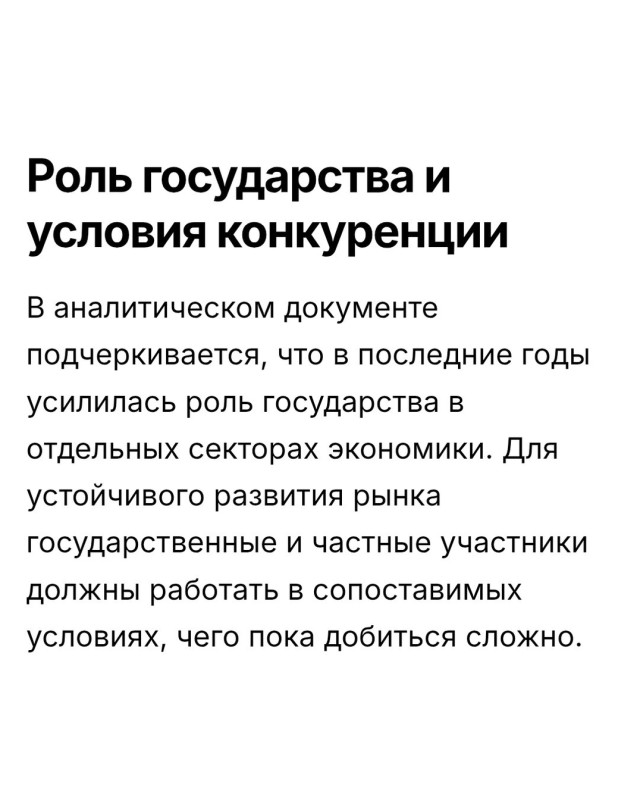 Роль государства и условия конкуренции

В аналитическом документе подчеркивается, что в последние годы усилилась роль государства в отдельных секторах экономики. Для устойчивого развития рынка государственные и частные участники должны работать в сопоставимых условиях, чего пока добиться сложно.